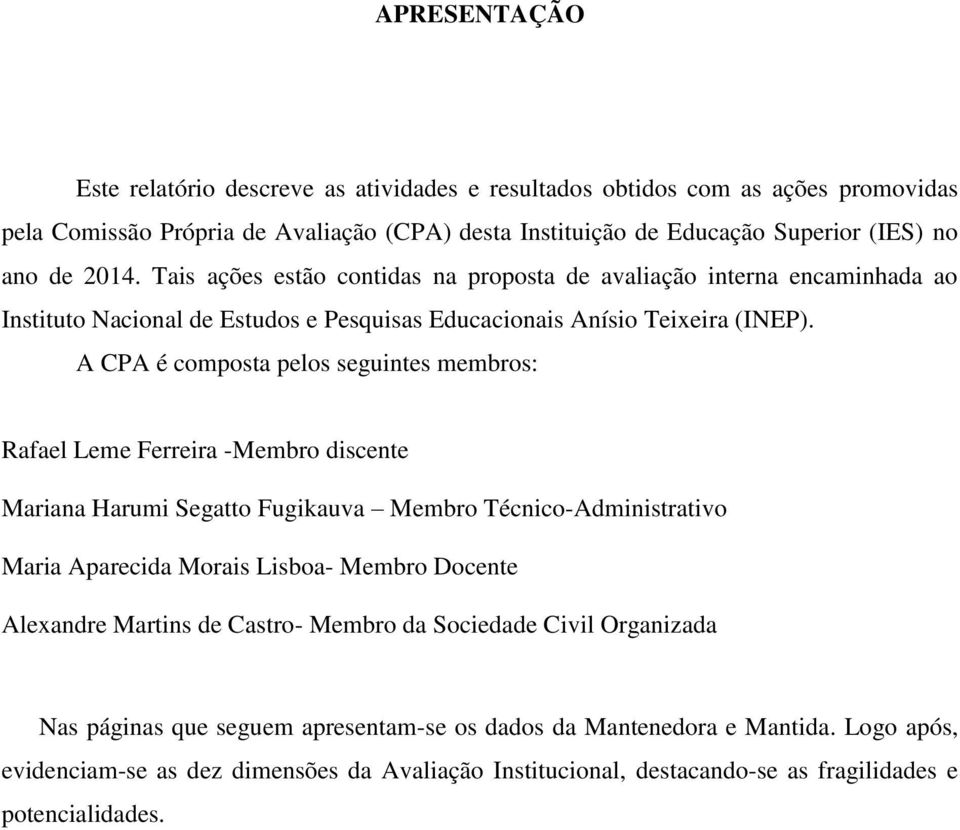 APRESENTAÇÃO

Este relatório descreve as atividades e resultados obtidos com as ações promovidas pela Comissão Própria de Avaliação (CPA) desta Instituição de Educação Superior (IES) no ano de 2014. Tais ações estão contidas na proposta de avaliação interna encaminhada ao Instituto Nacional de Estudos e Pesquisas Educacionais Anísio Teixeira (INEP).

A CPA é composta pelos seguintes membros:

Rafael Leme Ferreira -Membro discente

Mariana Harumi Segatto Fugikauva – Membro Técnico-Administrativo

Maria Aparecida Morais Lisboa- Membro Docente

Alexandre Martins de Castro- Membro da Sociedade Civil Organizada

Nas páginas que seguem apresentam-se os dados da Mantenedora e Mantida. Logo após, evidenciam-se as dez dimensões da Avaliação Institucional, destacando-se as fragilidades e potencialidades.